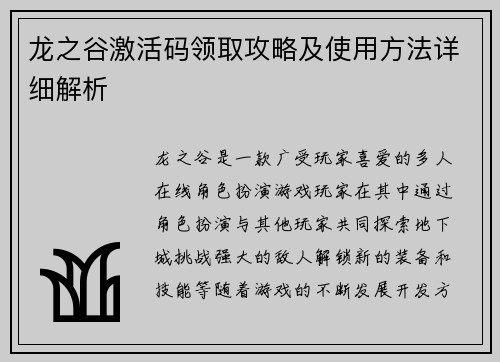 龙之谷激活码领取攻略及使用方法详细解析

龙之谷是一款广受玩家喜爱的多人在线角色扮演游戏玩家在其中通过角色扮演与其他玩家共同探索地下城挑战强大的敌人解锁新的装备和技能等随着游戏的不断发展开发方